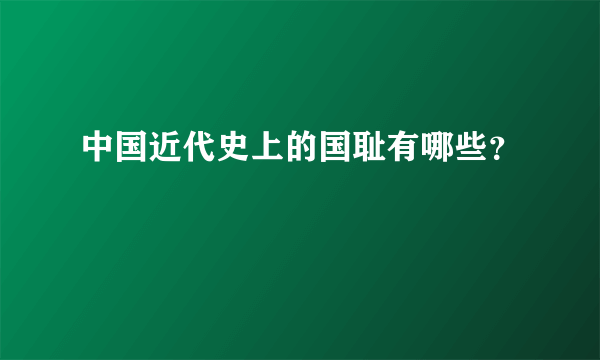 中国近代史上的国耻有哪些?